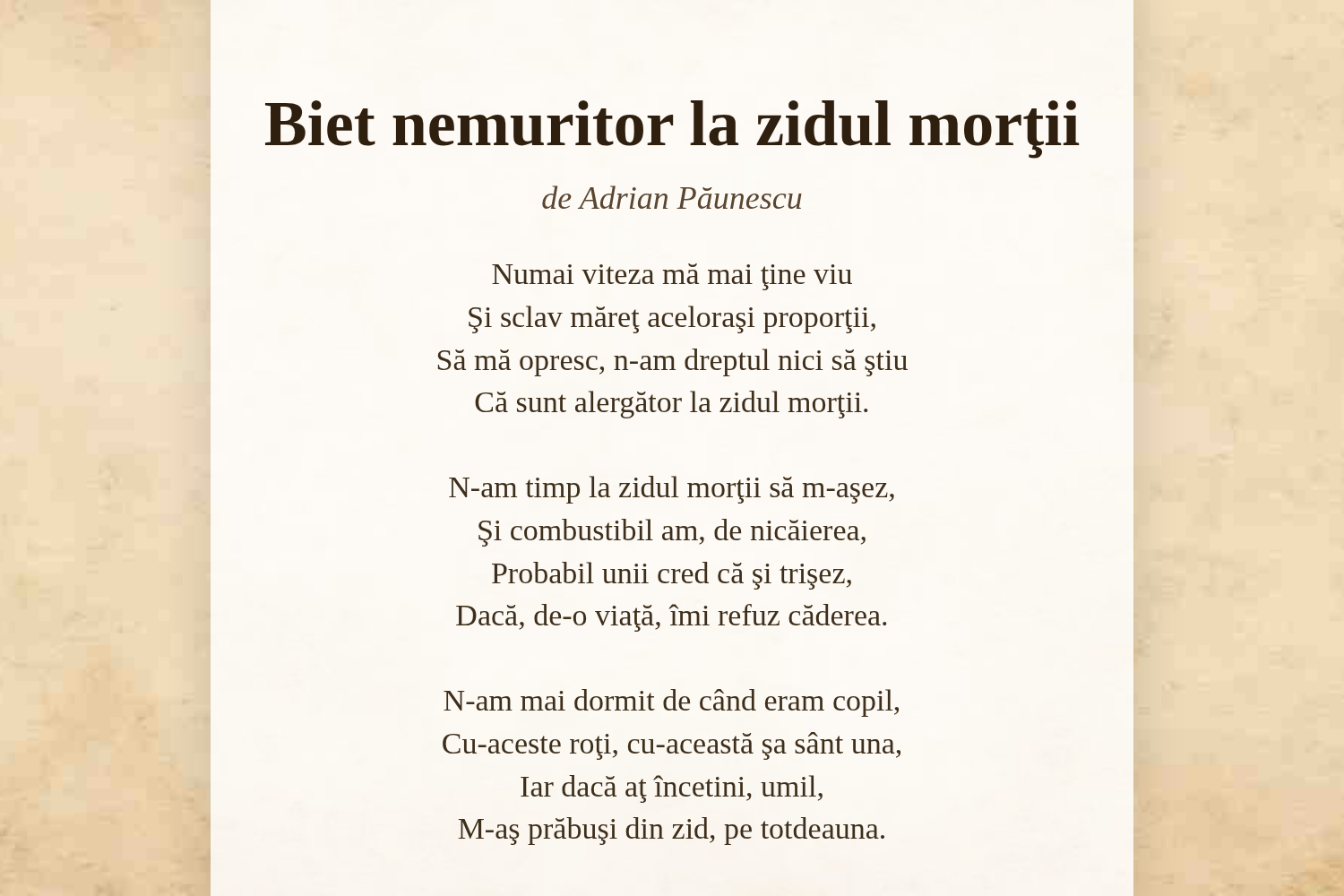 Biet nemuritor la zidul morţii

de Adrian Păunescu

Numai viteza mă mai ţine viu
Şi sclav măreţ aceloraşi proporţii,
Să mă opresc, n-am dreptul nici să ştiu
Că sunt alergător la zidul morţii.

N-am timp la zidul morţii să m-aşez,
Şi combustibil am, de nicăierea,
Probabil unii cred că şi trişez,
Dacă, de-o viaţă, îmi refuz căderea.

N-am mai dormit de când eram copil,
Cu-aceste roţi, cu-această şa sânt una,
Iar dacă aţ încetini, umil,
M-aş prăbuşi din zid, pe totdeauna.